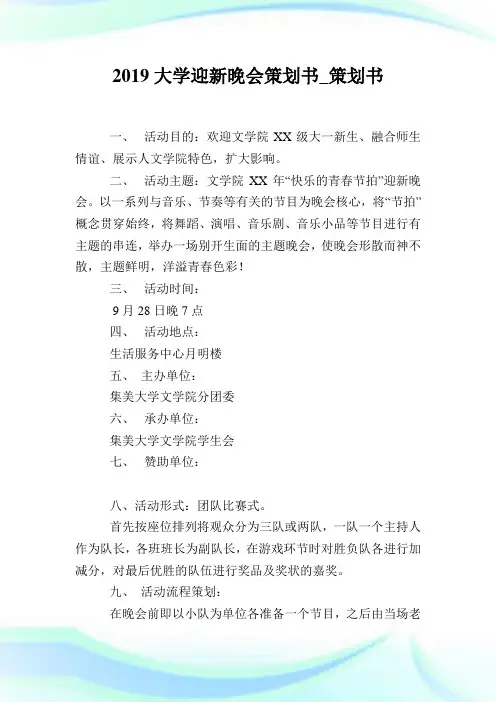 2019 大学迎新晚会策划书_策划书

一、 活动目的：欢迎文学院 XX 级大一新生、融合师生情谊、展示人文学院特色，扩大影响。

二、 活动主题：文学院 XX 年“快乐的青春节拍”迎新晚会。以一系列与音乐、节奏等有关的节目为晚会核心，将“节拍”概念贯穿始终，将舞蹈、演唱、音乐剧、音乐小品等节目进行有主题的串连，举办一场别开生面的主题晚会，使晚会形散而神不散，主题鲜明，洋溢青春色彩！

三、 活动时间：

9 月 28 日晚 7 点

四、 活动地点：

生活服务中心月明楼

五、 主办单位：

集美大学文学院分团委

六、 承办单位：

集美大学文学院学生会

七、 赞助单位：

八、活动形式：团队比赛式。

首先按座位排列将观众分为三队或两队，一队一个主持人作为队长，各班班长为副队长，在游戏环节时对胜负队各进行加减分，对最后优胜的队伍进行奖品及奖状的嘉奖。

九、 活动流程策划：

在晚会前即以小队为单位各准备一个节目，之后由当场老